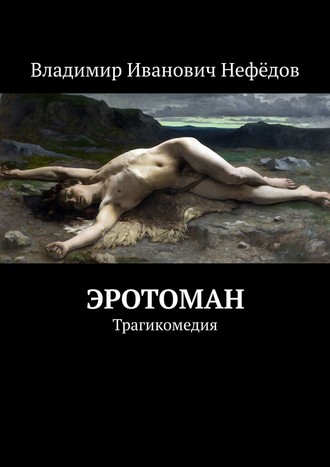 Владимир Иванович Нефёдов

ЭРОТОМАН

Трагикомедия